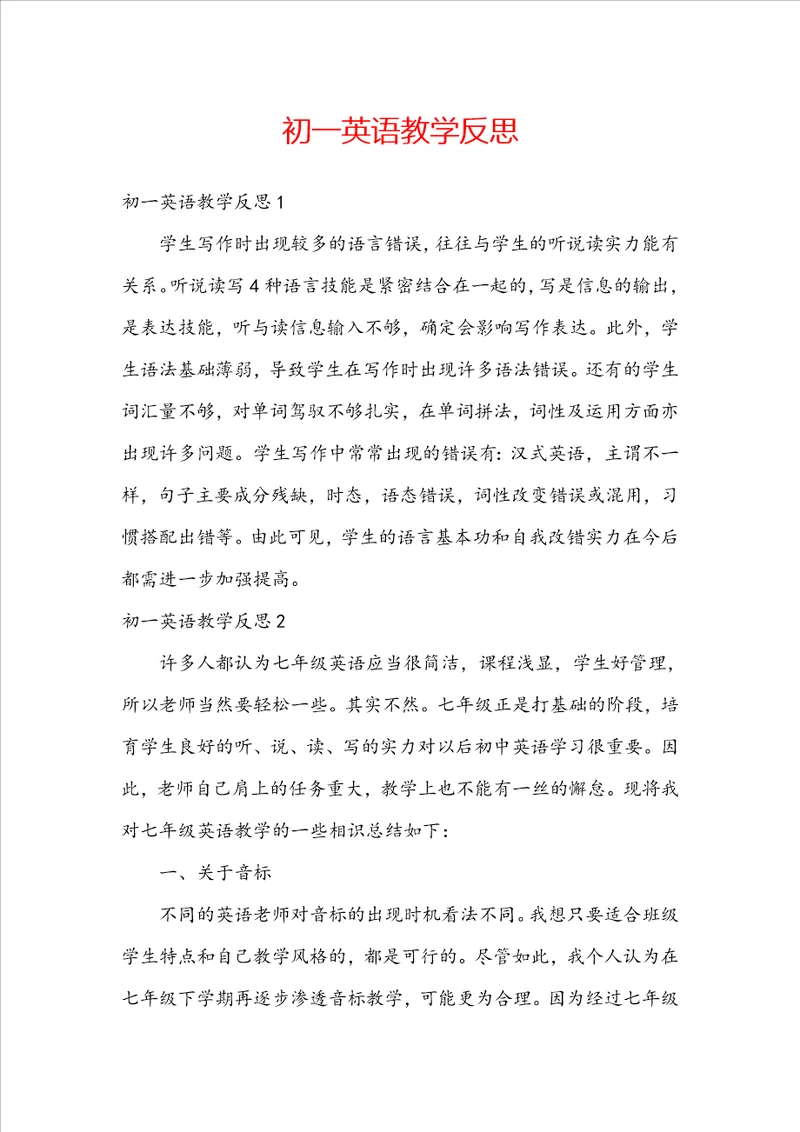 初一英语教学反思

初一英语教学反思1

学生写作时出现较多的语言错误，往往与学生的听说读实力能有关系。听说读写4种语言技能是紧密结合在一起的，写是信息的输出，是表达技能，听与读信息输入不够，确定会影响写作表达。此外，学生语法基础薄弱，导致学生在写作时出现许多语法错误。还有的学生词汇量不够，对单词驾驭不够扎实，在单词拼法，词性及运用方面亦出现许多问题。学生写作中常常出现的错误有：汉式英语，主谓不一样，句子主要成分残缺，时态，语态错误，词性改变错误或混用，习惯搭配出错等。由此可见，学生的语言基本功和自我改错实力在今后都需进一步加强提高。

初一英语教学反思2

许多人都认为七年级英语应当很简洁，课程浅显，学生好管理，所以老师当然要轻松一些。其实不然。七年级正是打基础的阶段，培育学生良好的听、说、读、写的实力对以后初中英语学习很重要。因此，老师自己肩上的任务重大，教学上也不能有一丝的懈怠。现将我对七年级英语教学的一些相识总结如下：

一、关于音标

不同的英语老师对音标的出现时机看法不同。我想只要适合班级学生特点和自己教学风格的，都是可行的。尽管如此，我个人认为在七年级下学期再逐步渗透音标教学，可能更为合理。因为经过七年级